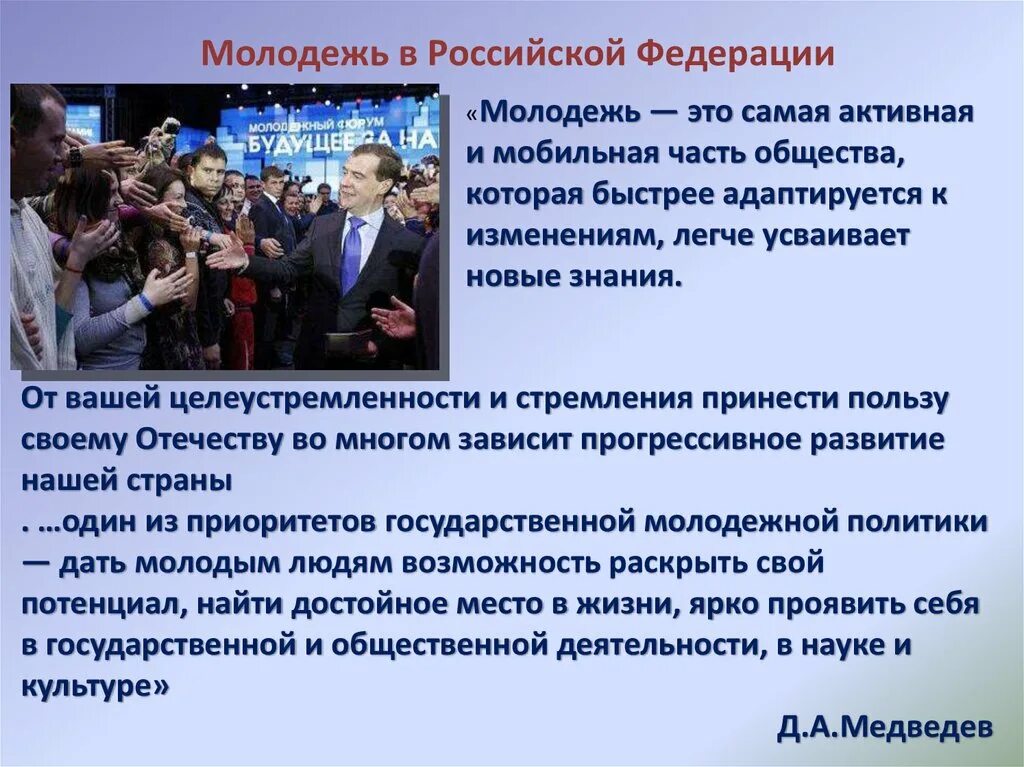 Молодежь в Российской Федерации

МОЛОДЕЖНЫЙ ФОРУМ
БУДУЩЕЕ ЗА НА

«Молодежь — это самая активная и мобильная часть общества, которая быстрее адаптируется к изменениям, легче усваивает новые знания.

От вашей целеустремленности и стремления принести пользу своему Отечеству во многом зависит прогрессивное развитие нашей страны

. …один из приоритетов государственной молодежной политики — дать молодым людям возможность раскрыть свой потенциал, найти достойное место в жизни, ярко проявить себя в государственной и общественной деятельности, в науке и культуре»

Д.А.Медведев